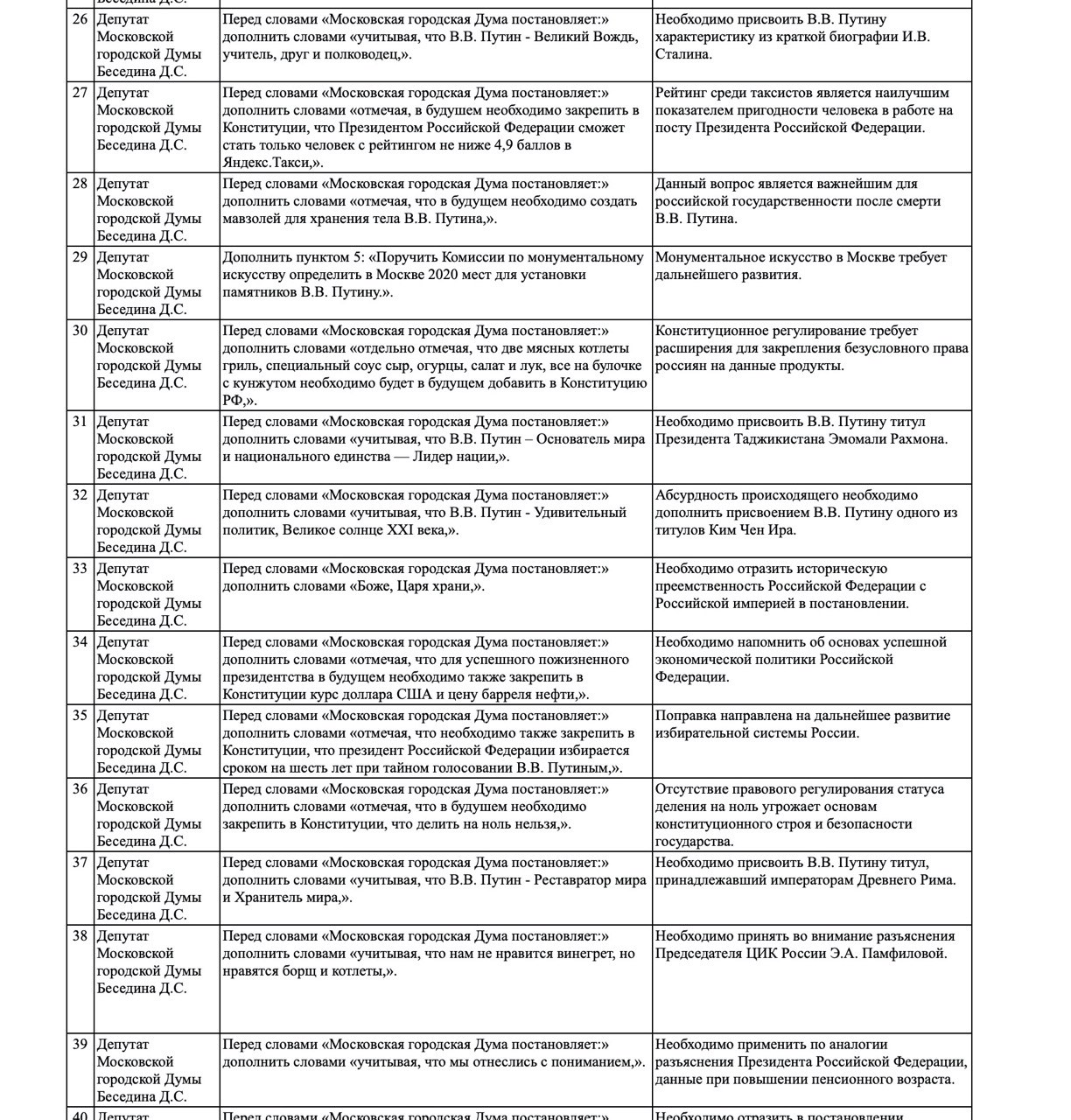 | | Беседина Д.С. | | |
|---|---|---|---|
| 26 | Депутат Московской городской Думы Беседина Д.С. | Перед словами «Московская городская Дума постановляет:» дополнить словами «учитывая, что В.В. Путин - Великий Вождь, учитель, друг и полководец,». | Необходимо присвоить В.В. Путину характеристику из краткой биографии И.В. Сталина. |
| 27 | Депутат Московской городской Думы Беседина Д.С. | Перед словами «Московская городская Дума постановляет:» дополнить словами «отмечая, в будущем необходимо закрепить в Конституции, что Президентом Российской Федерации сможет стать только человек с рейтингом не ниже 4,9 баллов в Яндекс.Такси,». | Рейтинг среди таксистов является наилучшим показателем пригодности человека в работе на посту Президента Российской Федерации. |
| 28 | Депутат Московской городской Думы Беседина Д.С. | Перед словами «Московская городская Дума постановляет:» дополнить словами «отмечая, что в будущем необходимо создать мавзолей для хранения тела В.В. Путина,». | Данный вопрос является важнейшим для российской государственности после смерти В.В. Путина. |
| 29 | Депутат Московской городской Думы Беседина Д.С. | Дополнить пунктом 5: «Поручить Комиссии по монументальному искусству определить в Москве 2020 мест для установки памятников В.В. Путину.». | Монументальное искусство в Москве требует дальнейшего развития. |
| 30 | Депутат Московской городской Думы Беседина Д.С. | Перед словами «Московская городская Дума постановляет:» дополнить словами «отдельно отмечая, что две мясных котлеты гриль, специальный соус сыр, огурцы, салат и лук, все на булочке с кунжутом необходимо будет в будущем добавить в Конституцию РФ,». | Конституционное регулирование требует расширения для закрепления безусловного права россиян на данные продукты. |
| 31 | Депутат Московской городской Думы Беседина Д.С. | Перед словами «Московская городская Дума постановляет:» дополнить словами «учитывая, что В.В. Путин – Основатель мира и национального единства — Лидер нации,». | Необходимо присвоить В.В. Путину титул Президента Таджикистана Эмомали Рахмона. |
| 32 | Депутат Московской городской Думы Беседина Д.С. | Перед словами «Московская городская Дума постановляет:» дополнить словами «учитывая, что В.В. Путин - Удивительный политик, Великое солнце XXI века,». | Абсурдность происходящего необходимо дополнить присвоением В.В. Путину одного из титулов Ким Чен Ира. |
| 33 | Депутат Московской городской Думы Беседина Д.С. | Перед словами «Московская городская Дума постановляет:» дополнить словами «Боже, Царя храни,». | Необходимо отразить историческую преемственность Российской Федерации с Российской империей в постановлении. |
| 34 | Депутат Московской городской Думы Беседина Д.С. | Перед словами «Московская городская Дума постановляет:» дополнить словами «отмечая, что для успешного пожизненного президентства в будущем необходимо также закрепить в Конституции курс доллара США и цену барреля нефти,». | Необходимо напомнить об основах успешной экономической политики Российской Федерации. |
| 35 | Депутат Московской городской Думы Беседина Д.С. | Перед словами «Московская городская Дума постановляет:» дополнить словами «отмечая, что необходимо также закрепить в Конституции, что президент Российской Федерации избирается сроком на шесть лет при тайном голосовании В.В. Путиным,». | Поправка направлена на дальнейшее развитие избирательной системы России. |
| 36 | Депутат Московской городской Думы Беседина Д.С. | Перед словами «Московская городская Дума постановляет:» дополнить словами «отмечая, что в будущем необходимо закрепить в Конституции, что делить на ноль нельзя,». | Отсутствие правового регулирования статуса деления на ноль угрожает основам конституционного строя и безопасности государства. |
| 37 | Депутат Московской городской Думы Беседина Д.С. | Перед словами «Московская городская Дума постановляет:» дополнить словами «учитывая, что В.В. Путин - Реставратор мира и Хранитель мира,». | Необходимо присвоить В.В. Путину титул, принадлежавший императорам Древнего Рима. |
| 38 | Депутат Московской городской Думы Беседина Д.С. | Перед словами «Московская городская Дума постановляет:» дополнить словами «учитывая, что нам не нравится винегрет, но нравятся борщ и котлеты,». | Необходимо принять во внимание разъяснения Председателя ЦИК России Э.А. Памфиловой. |
| 39 | Депутат Московской городской Думы Беседина Д.С. | Перед словами «Московская городская Дума постановляет:» дополнить словами «учитывая, что мы отнеслись с пониманием,». | Необходимо применить по аналогии разъяснения Президента Российской Федерации, данные при повышении пенсионного возраста. |
| 40 | Депутат | Перед словами «Московская городская Дума постановляет:» | Необходимо отразить в постановлении |